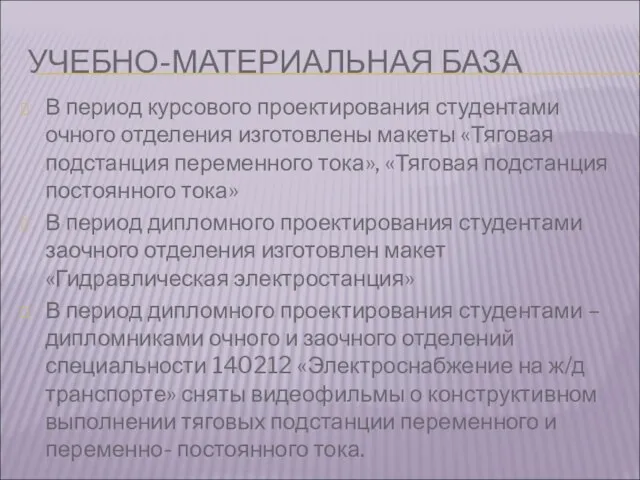 УЧЕБНО-МАТЕРИАЛЬНАЯ БАЗА

В период курсового проектирования студентами очного отделения изготовлены макеты «Тяговая подстанция переменного тока», «Тяговая подстанция постоянного тока»

В период дипломного проектирования студентами заочного отделения изготовлен макет «Гидравлическая электростанция»

В период дипломного проектирования студентами – дипломниками очного и заочного отделений специальности 140212 «Электроснабжение на ж/д транспорте» сняты видеофильмы о конструктивном выполнении тяговых подстанции переменного и переменно- постоянного тока.